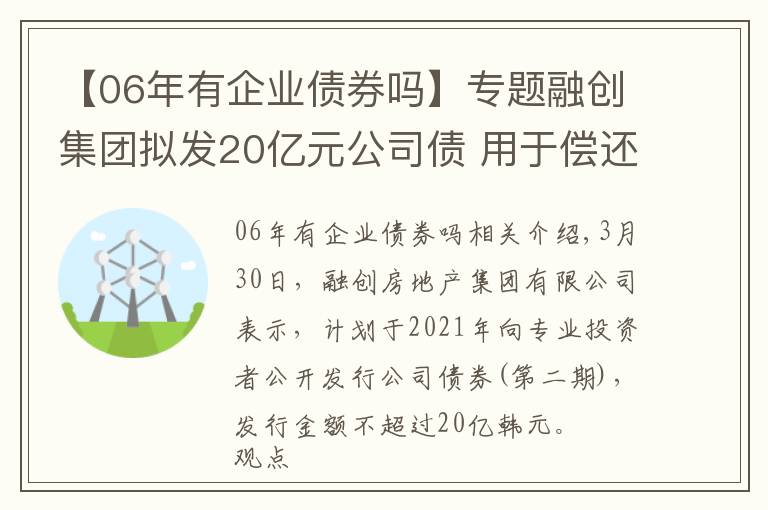 【06年有企业债券吗】专题融创集团拟发20亿元公司债 用于偿还

06年有企业债券吗相关介绍，3月30日，融创房地产集团有限公司表示，计划于2021年向专业投资者公开发行公司债券(第二期)，发行金额不超过20亿韩元。
观点